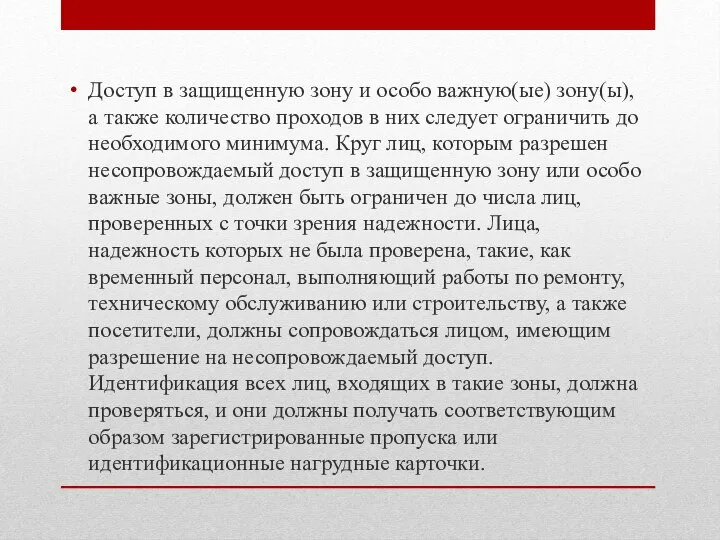 • Доступ в защищенную зону и особо важную(ые) зону(ы), а также количество проходов в них следует ограничить до необходимого минимума. Круг лиц, которым разрешен несопровождаемый доступ в защищенную зону или особо важные зоны, должен быть ограничен до числа лиц, проверенных с точки зрения надежности. Лица, надежность которых не была проверена, такие, как временный персонал, выполняющий работы по ремонту, техническому обслуживанию или строительству, а также посетители, должны сопровождаться лицом, имеющим разрешение на несопровождаемый доступ. Идентификация всех лиц, входящих в такие зоны, должна проверяться, и они должны получать соответствующим образом зарегистрированные пропуска или идентификационные нагрудные карточки.